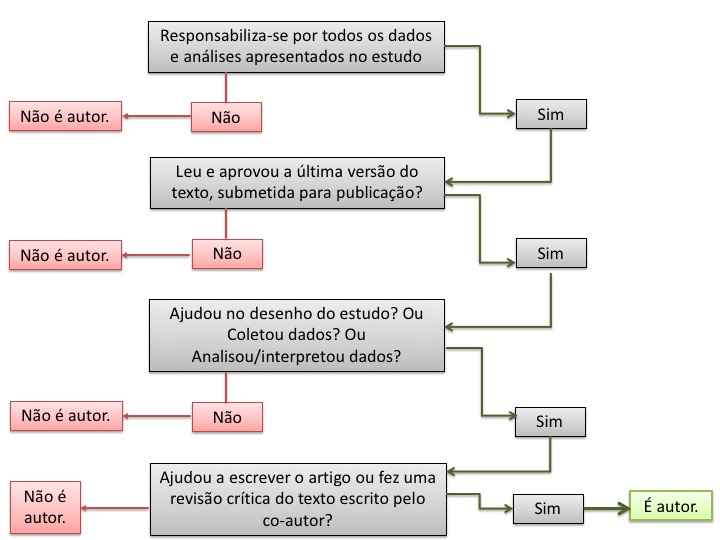 Responsabiliza-se por todos os dados e análises apresentados no estudo

Não é autor.

Não

Sim

Leu e aprovou a última versão do texto, submetida para publicação?

Não é autor.

Não

Sim

Ajudou no desenho do estudo? Ou Coletou dados? Ou Analisou/interpretou dados?

Não é autor.

Não

Sim

Ajudou a escrever o artigo ou fez uma revisão crítica do texto escrito pelo co-autor?

Não é autor.

Sim

É autor.